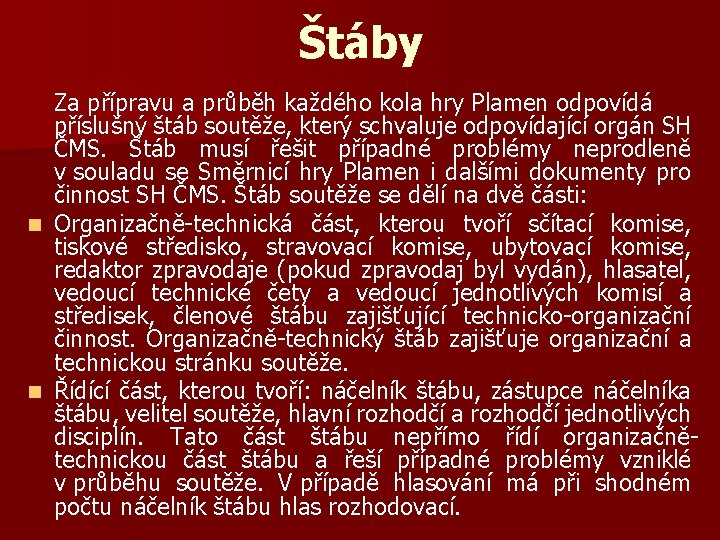 Štáby

Za přípravu a průběh každého kola hry Plamen odpovídá příslušný štáb soutěže, který schvaluje odpovídající orgán SH ČMS. Štáb musí řešit případné problémy neprodleně v souladu se Směrnicí hry Plamen i dalšími dokumenty pro činnost SH ČMS. Štáb soutěže se dělí na dvě části:

Organizačně-technická část, kterou tvoří sčítací komise, tiskové středisko, stravovací komise, ubytovací komise, redaktor zpravodaje (pokud zpravodaj byl vydán), hlasatel, vedoucí technické čety a vedoucí jednotlivých komisí a středisek, členové štábu zajišťující technicko-organizační činnost. Organizačně-technický štáb zajišťuje organizační a technickou stránku soutěže.

Řídící část, kterou tvoří: náčelník štábu, zástupce náčelníka štábu, velitel soutěže, hlavní rozhodčí a rozhodčí jednotlivých disciplín. Tato část štábu nepřímo řídí organizačně-technickou část štábu a řeší případné problémy vzniklé v průběhu soutěže. V případě hlasování má při shodném počtu náčelník štábu hlas rozhodovací.